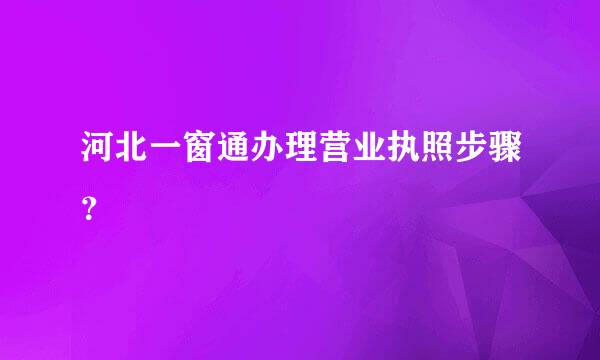 河北一窗通办理营业执照步骤？